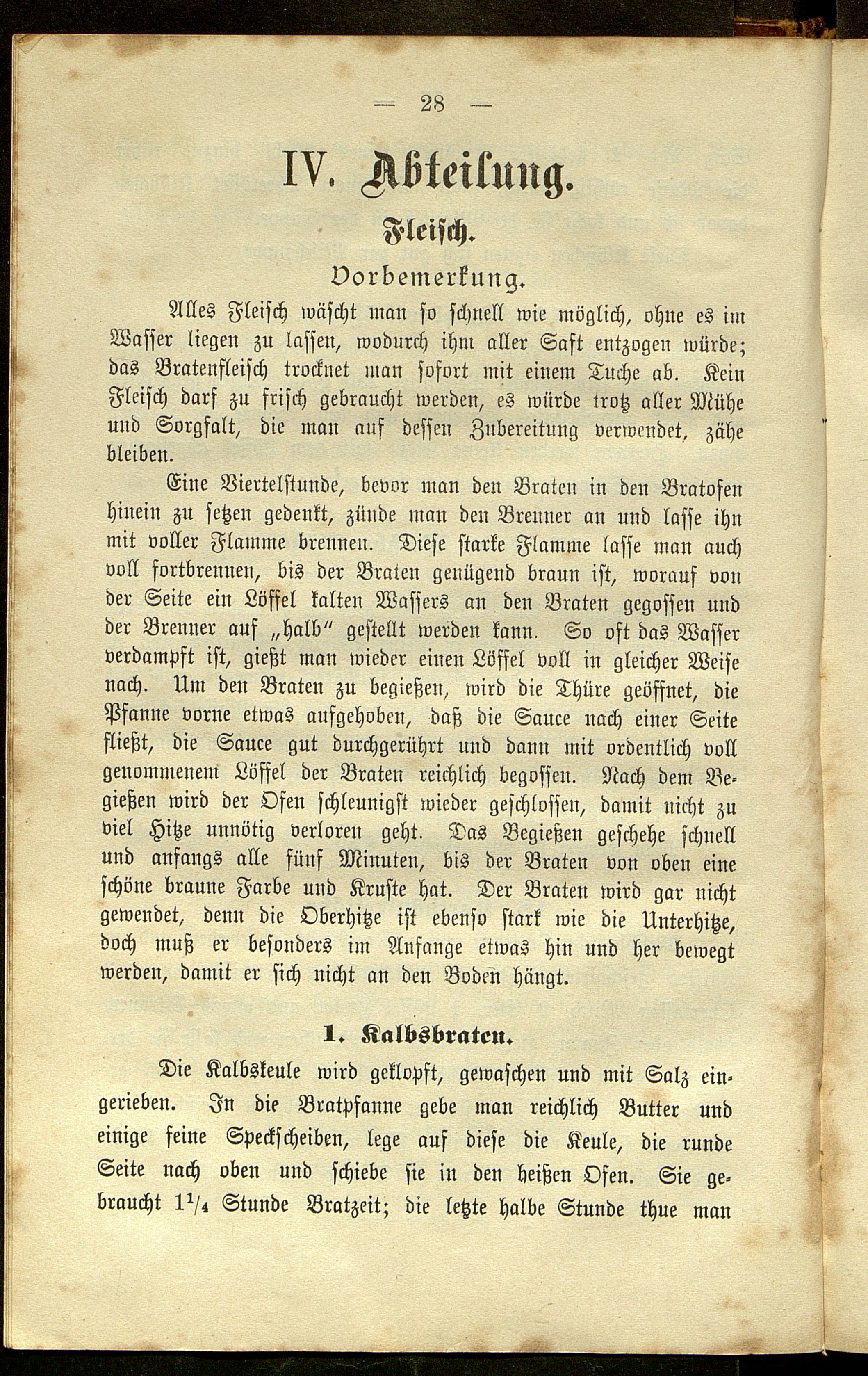 — 28 —

IV. Abteilung.

Fleisch.

Vorbemerkung.

Alles Fleisch wäscht man so schnell wie möglich, ohne es im Wasser liegen zu lassen, wodurch ihm aller Saft entzogen würde; das Bratenfleisch trocknet man sofort mit einem Tuche ab. Kein Fleisch darf zu frisch gebraucht werden, es würde trotz aller Mühe und Sorgfalt, die man auf dessen Zubereitung verwendet, zähe bleiben.

Eine Viertelstunde, bevor man den Braten in den Bratofen hinein zu setzen gedenkt, zünde man den Brenner an und lasse ihn mit voller Flamme brennen. Diese starke Flamme lasse man auch voll fortbrennen, bis der Braten genügend braun ist, worauf von der Seite ein Löffel kalten Wassers an den Braten gegossen und der Brenner auf „halb" gestellt werden kann. So oft das Wasser verdampft ist, gießt man wieder einen Löffel voll in gleicher Weise nach. Um den Braten zu begießen, wird die Thüre geöffnet, die Pfanne vorne etwas aufgehoben, daß die Sauce nach einer Seite fließt, die Sauce gut durchgerührt und dann mit ordentlich voll genommenem Löffel der Braten reichlich begossen. Nach dem Begießen wird der Ofen schleunigst wieder geschlossen, damit nicht zu viel Hitze unnötig verloren geht. Das Begießen geschehe schnell und anfangs alle fünf Minuten, bis der Braten von oben eine schöne braune Farbe und Kruste hat. Der Braten wird gar nicht gewendet, denn die Oberhitze ist ebenso stark wie die Unterhitze, doch muß er besonders im Anfange etwas hin und her bewegt werden, damit er sich nicht an den Boden hängt.

1. Kalbsbraten.

Die Kalbskeule wird geklopft, gewaschen und mit Salz eingerieben. In die Bratpfanne gebe man reichlich Butter und einige feine Speckscheiben, lege auf diese die Keule, die runde Seite nach oben und schiebe sie in den heißen Ofen. Sie gebraucht $1\frac{1}{4}$ Stunde Bratzeit; die letzte halbe Stunde thue man